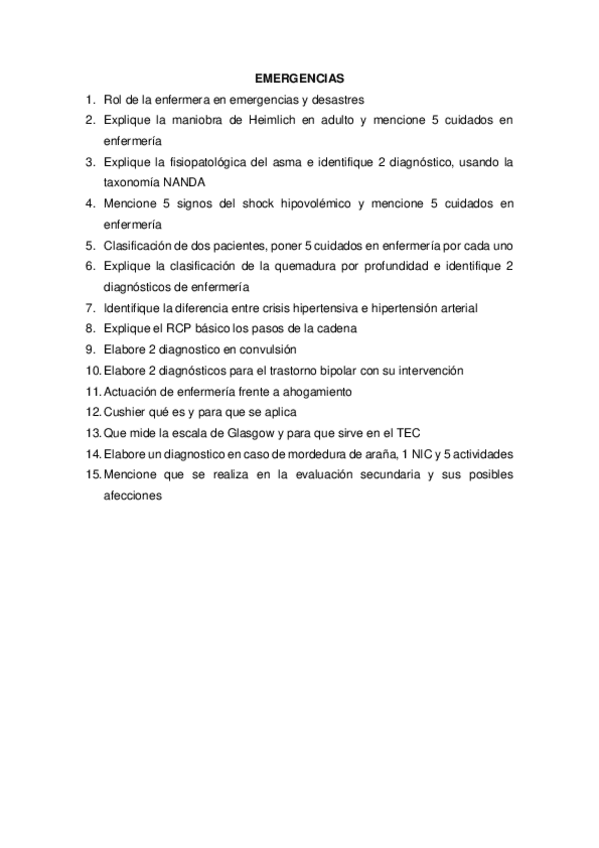 EMERGENCIAS

1. Rol de la enfermera en emergencias y desastres
2. Explique la maniobra de Heimlich en adulto y mencione 5 cuidados en enfermería
3. Explique la fisiopatológica del asma e identifique 2 diagnóstico, usando la taxonomía NANDA
4. Mencione 5 signos del shock hipovolémico y mencione 5 cuidados en enfermería
5. Clasificación de dos pacientes, poner 5 cuidados en enfermería por cada uno
6. Explique la clasificación de la quemadura por profundidad e identifique 2 diagnósticos de enfermería
7. Identifique la diferencia entre crisis hipertensiva e hipertensión arterial
8. Explique el RCP básico los pasos de la cadena
9. Elabore 2 diagnostico en convulsión
10. Elabore 2 diagnósticos para el trastorno bipolar con su intervención
11. Actuación de enfermería frente a ahogamiento
12. Cushier qué es y para que se aplica
13. Que mide la escala de Glasgow y para que sirve en el TEC
14. Elabore un diagnostico en caso de mordedura de araña, 1 NIC y 5 actividades
15. Mencione que se realiza en la evaluación secundaria y sus posibles afecciones